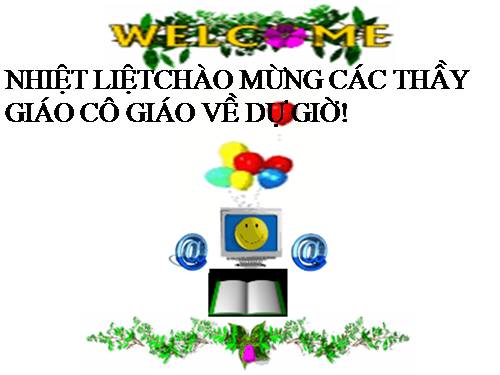 WELCOME

NHIỆT LIỆTCHÀO MỪNG CÁC THẦY GIÁO CÔ GIÁO VỀ DỰ GIỜ!

@

@